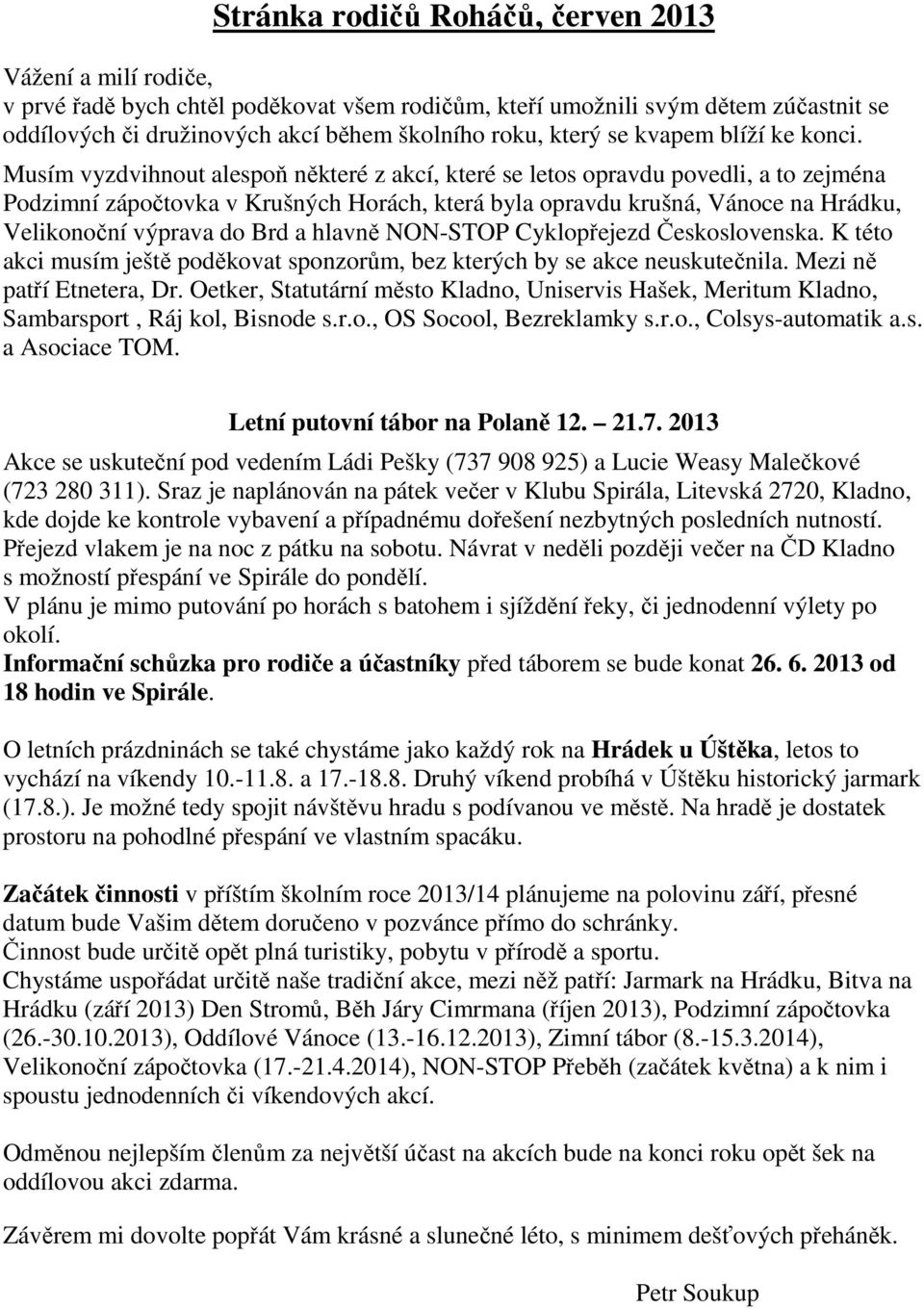 Stránka rodičů Roháčů, červen 2013

Vážení a milí rodiče,
v prvé řadě bych chtěl poděkovat všem rodičům, kteří umožnili svým dětem zúčastnit se oddílových či družinových akcí během školního roku, který se kvapem blíží ke konci.
Musím vyzdvihnout alespoň některé z akcí, které se letos opravdu povedli, a to zejména Podzimní zápočtovka v Krušných Horách, která byla opravdu krušná, Vánoce na Hrádku, Velikonoční výprava do Brd a hlavně NON-STOP Cyklopřejezd Československa. K této akci musím ještě poděkovat sponzorům, bez kterých by se akce neuskutečnila. Mezi ně patří Etnetera, Dr. Oetker, Statutární město Kladno, Uniservis Hašek, Meritum Kladno, Sambarsport , Ráj kol, Bisnode s.r.o., OS Socool, Bezreklamky s.r.o., Colsys-automatik a.s. a Asociace TOM.

Letní putovní tábor na Polaně 12. – 21.7. 2013

Akce se uskuteční pod vedením Ládi Pešky (737 908 925) a Lucie Weasy Malečkové (723 280 311). Sraz je naplánován na pátek večer v Klubu Spirála, Litevská 2720, Kladno, kde dojde ke kontrole vybavení a případnému dořešení nezbytných posledních nutností. Přejezd vlakem je na noc z pátku na sobotu. Návrat v neděli později večer na ČD Kladno s možností přespání ve Spirále do pondělí.
V plánu je mimo putování po horách s batohem i sjíždění řeky, či jednodenní výlety po okolí.
Informační schůzka pro rodiče a účastníky před táborem se bude konat 26. 6. 2013 od 18 hodin ve Spirále.

O letních prázdninách se také chystáme jako každý rok na Hrádek u Úštěka, letos to vychází na víkendy 10.-11.8. a 17.-18.8. Druhý víkend probíhá v Úštěku historický jarmark (17.8.). Je možné tedy spojit návštěvu hradu s podívanou ve městě. Na hradě je dostatek prostoru na pohodlné přespání ve vlastním spacáku.

Začátek činnosti v příštím školním roce 2013/14 plánujeme na polovinu září, přesné datum bude Vašim dětem doručeno v pozvánce přímo do schránky.
Činnost bude určitě opět plná turistiky, pobytu v přírodě a sportu.
Chystáme uspořádat určitě naše tradiční akce, mezi něž patří: Jarmark na Hrádku, Bitva na Hrádku (září 2013) Den Stromů, Běh Járy Cimrmana (říjen 2013), Podzimní zápočtovka (26.-30.10.2013), Oddílové Vánoce (13.-16.12.2013), Zimní tábor (8.-15.3.2014), Velikonoční zápočtovka (17.-21.4.2014), NON-STOP Přeběh (začátek května) a k nim i spoustu jednodenních či víkendových akcí.

Odměnou nejlepším členům za největší účast na akcích bude na konci roku opět šek na oddílovou akci zdarma.

Závěrem mi dovolte popřát Vám krásné a slunečné léto, s minimem dešťových přeháněk.

Petr Soukup